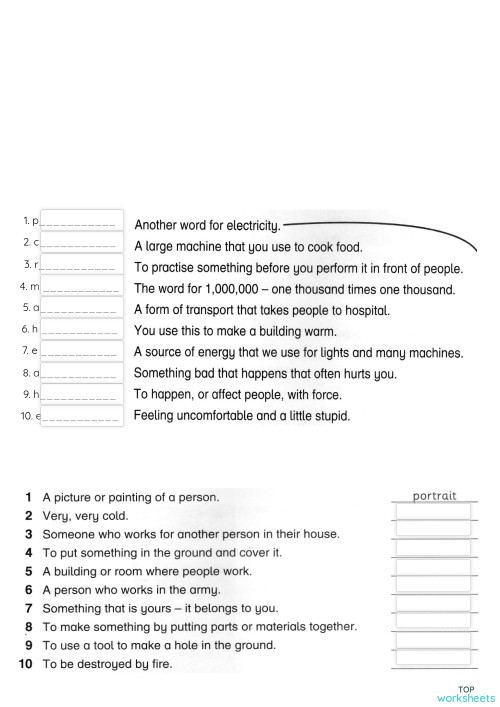 1. p___________ Another word for electricity.
2. c___________ A large machine that you use to cook food.
3. r___________ To practise something before you perform it in front of people.
4. m___________ The word for 1,000,000 – one thousand times one thousand.
5. a___________ A form of transport that takes people to hospital.
6. h___________ You use this to make a building warm.
7. e___________ A source of energy that we use for lights and many machines.
8. a___________ Something bad that happens that often hurts you.
9. h___________ To happen, or affect people, with force.
10. e___________ Feeling uncomfortable and a little stupid.

1 A picture or painting of a person. portrait
2 Very, very cold.
3 Someone who works for another person in their house.
4 To put something in the ground and cover it.
5 A building or room where people work.
6 A person who works in the army.
7 Something that is yours – it belongs to you.
8 To make something by putting parts or materials together.
9 To use a tool to make a hole in the ground.
10 To be destroyed by fire.

TOP worksheets